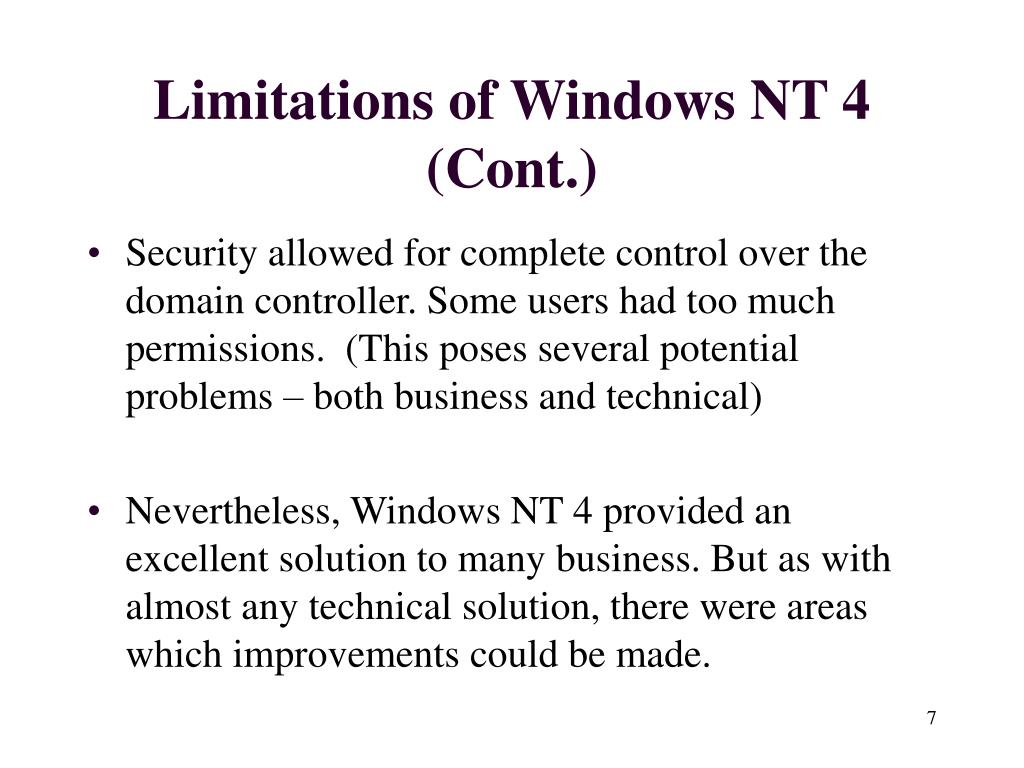 Limitations of Windows NT 4 (Cont.)

• Security allowed for complete control over the domain controller. Some users had too much permissions. (This poses several potential problems – both business and technical)

• Nevertheless, Windows NT 4 provided an excellent solution to many business. But as with almost any technical solution, there were areas which improvements could be made.

7